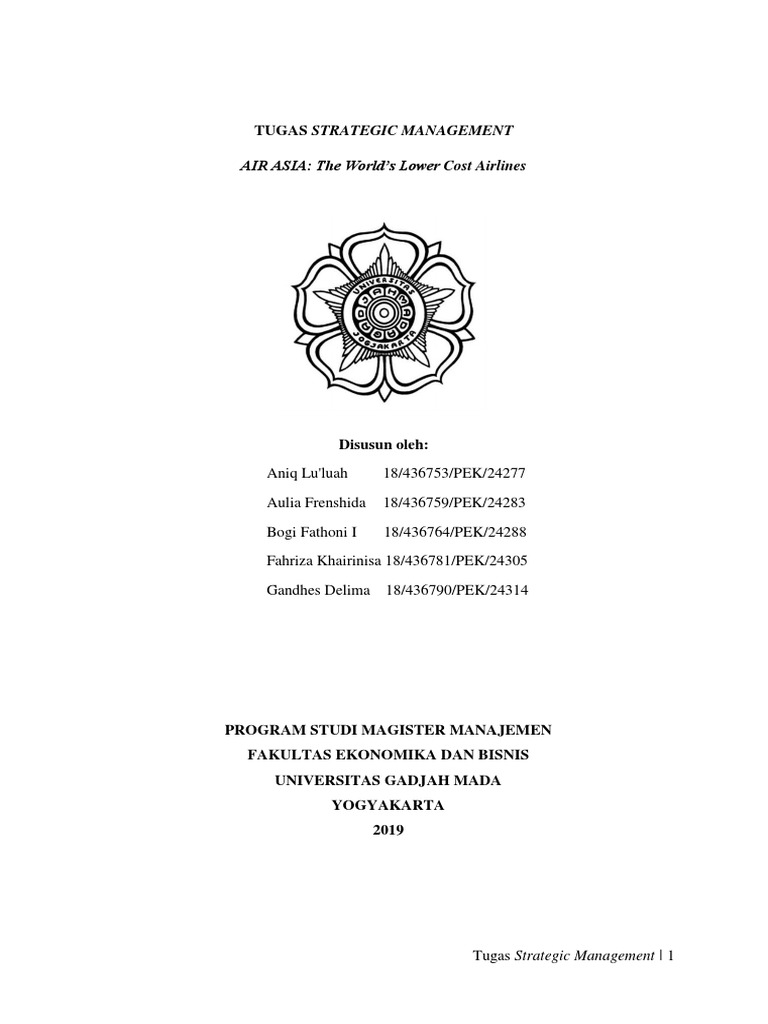 TUGAS STRATEGIC MANAGEMENT

AIR ASIA: The World's Lower Cost Airlines

UNIVERSITAS GADJAH MADA JOGJAKARTA

Disusun oleh:

Aniq Lu'luah 18/436753/PEK/24277

Aulia Frenshida 18/436759/PEK/24283

Bogi Fathoni I 18/436764/PEK/24288

Fahriza Khairinisa 18/436781/PEK/24305

Gandhes Delima 18/436790/PEK/24314

PROGRAM STUDI MAGISTER MANAJEMEN
FAKULTAS EKONOMIKA DAN BISNIS
UNIVERSITAS GADJAH MADA
YOGYAKARTA
2019

Tugas Strategic Management | 1